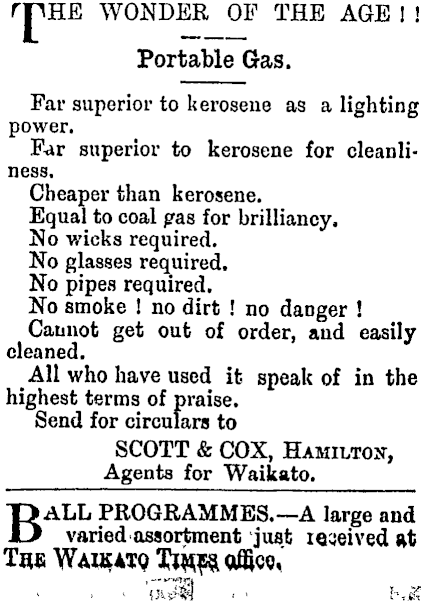 THE WONDER OF THE AGE!!

Portable Gas.

Far superior to kerosene as a lighting power.

Far superior to kerosene for cleanliness.

Cheaper than kerosene.

Equal to coal gas for brilliancy.

No wicks required.

No glasses required.

No pipes required.

No smoke! no dirt! no danger!

Cannot get out of order, and easily cleaned.

All who have used it speak of in the highest terms of praise.

Send for circulars to

SCOTT & COX, HAMILTON,
Agents for Waikato.

BALL PROGRAMMES.—A large and varied assortment just received at THE WAIKATO TIMES office.